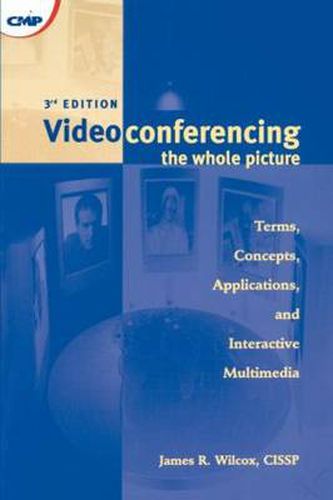 CMP

3rd EDITION
Videoconferencing
the whole picture

Terms,
Concepts,
Applications,
and
Interactive
Multimedia

James R. Wilcox, CISSP